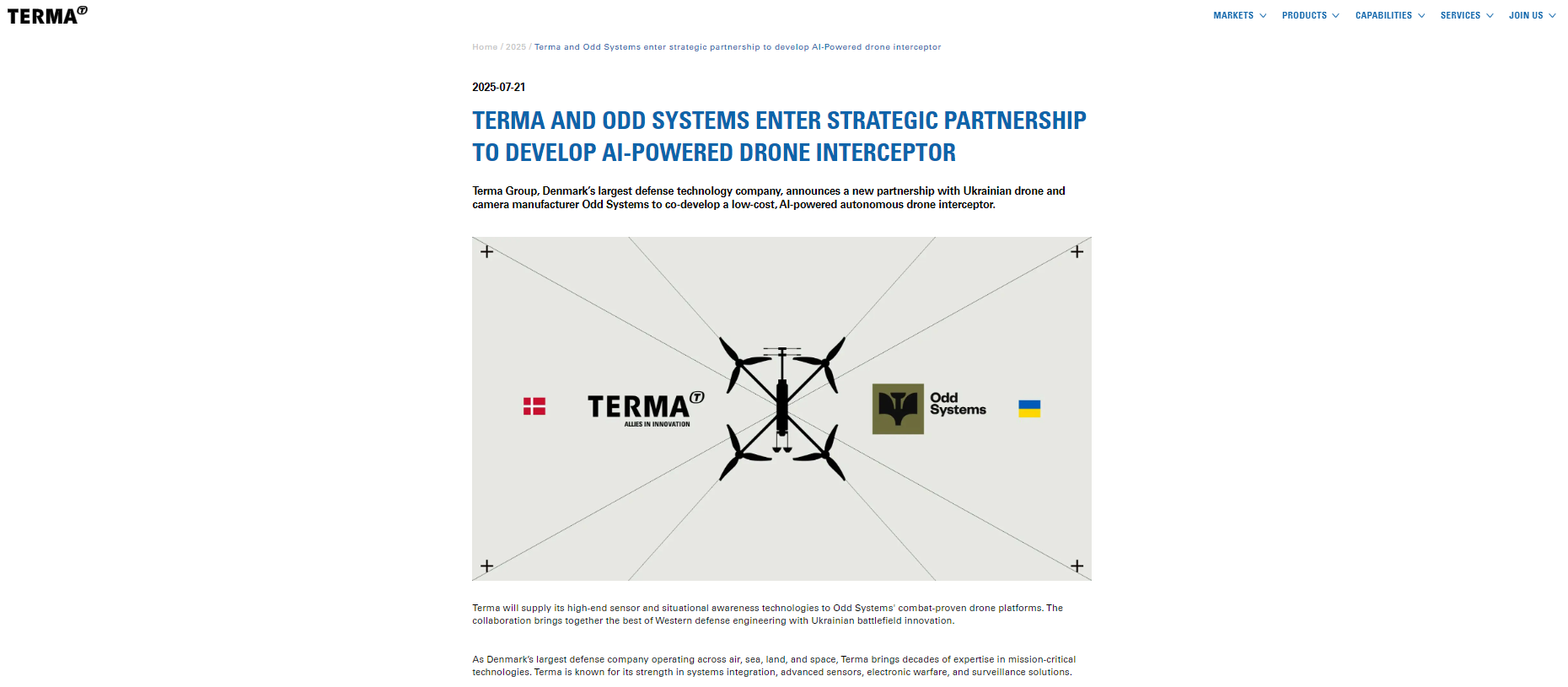 TERMA

MARKETS PRODUCTS CAPABILITIES SERVICES JOIN US

Home / 2025 / Terma and Odd Systems enter strategic partnership to develop AI-Powered drone interceptor

2025-07-21

TERMA AND ODD SYSTEMS ENTER STRATEGIC PARTNERSHIP TO DEVELOP AI-POWERED DRONE INTERCEPTOR

Terma Group, Denmark's largest defense technology company, announces a new partnership with Ukrainian drone and camera manufacturer Odd Systems to co-develop a low-cost, AI-powered autonomous drone interceptor.

TERMA
ALLIES IN INNOVATION

Odd Systems

Terma will supply its high-end sensor and situational awareness technologies to Odd Systems' combat-proven drone platforms. The collaboration brings together the best of Western defense engineering with Ukrainian battlefield innovation.

As Denmark's largest defense company operating across air, sea, land, and space, Terma brings decades of expertise in mission-critical technologies. Terma is known for its strength in systems integration, advanced sensors, electronic warfare, and surveillance solutions.